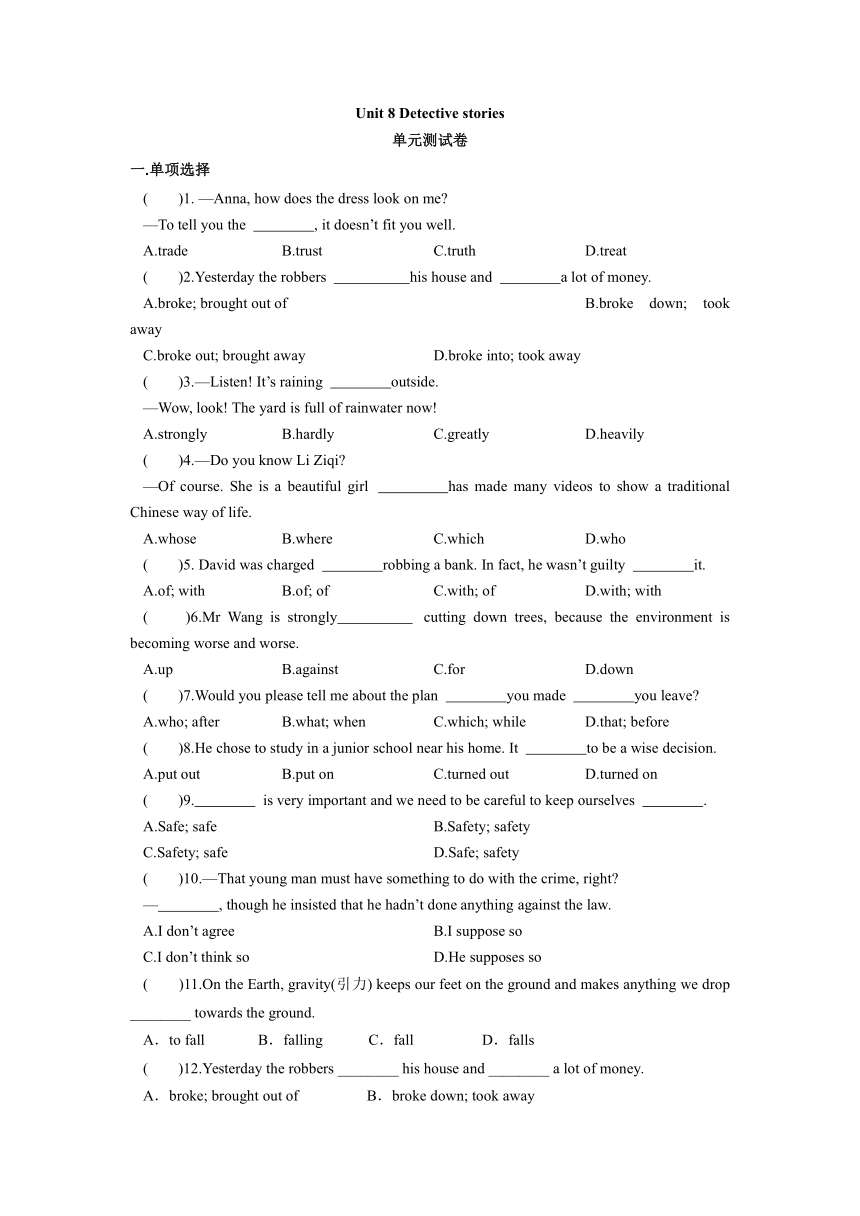 Unit 8 Detective stories
单元测试卷

一.单项选择

(　　)1. —Anna, how does the dress look on me?

—To tell you the ________, it doesn't fit you well.

A.trade　B.trust　C.truth　D.treat

(　　)2.Yesterday the robbers __________his house and ________a lot of money.

A.broke; brought out of　B.broke down; took away

C.broke out; brought away　D.broke into; took away

(　　)3.—Listen! It's raining ________outside.

—Wow, look! The yard is full of rainwater now!

A.strongly　B.hardly　C.greatly　D.heavily

(　　)4.—Do you know Li Ziqi?

—Of course. She is a beautiful girl _________has made many videos to show a traditional Chinese way of life.

A.whose　B.where　C.which　D.who

(　　)5. David was charged ________robbing a bank. In fact, he wasn't guilty ________it.

A.of; with　B.of; of　C.with; of　D.with; with

(　　)6.Mr Wang is strongly__________ cutting down trees, because the environment is becoming worse and worse.

A.up　B.against　C.for　D.down

(　　)7.Would you please tell me about the plan ________you made ________you leave?

A.who; after　B.what; when　C.which; while　D.that; before

(　　)8.He chose to study in a junior school near his home. It ________to be a wise decision.

A.put out　B.put on　C.turned out　D.turned on

(　　)9.________ is very important and we need to be careful to keep ourselves ________.

A.Safe; safe　B.Safety; safety

C.Safety; safe　D.Safe; safety

(　　)10.—That young man must have something to do with the crime, right?

—________, though he insisted that he hadn't done anything against the law.

A.I don't agree　B.I suppose so

C.I don't think so　D.He supposes so

(　　)11.On the Earth, gravity(引力) keeps our feet on the ground and makes anything we drop ________ towards the ground.

A．to fall　B．falling　C．fall　D．falls

(　　)12.Yesterday the robbers ________ his house and ________ a lot of money.

A．broke; brought out of　B．broke down; took away